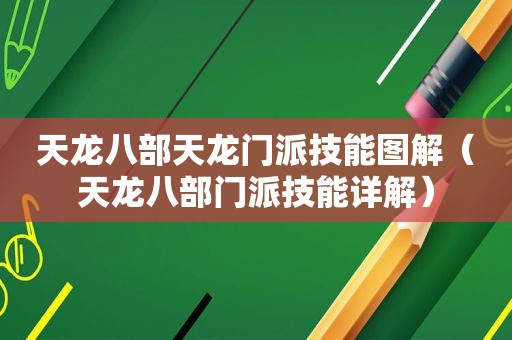 天龙八部天龙门派技能图解（天龙八部门派技能详解）